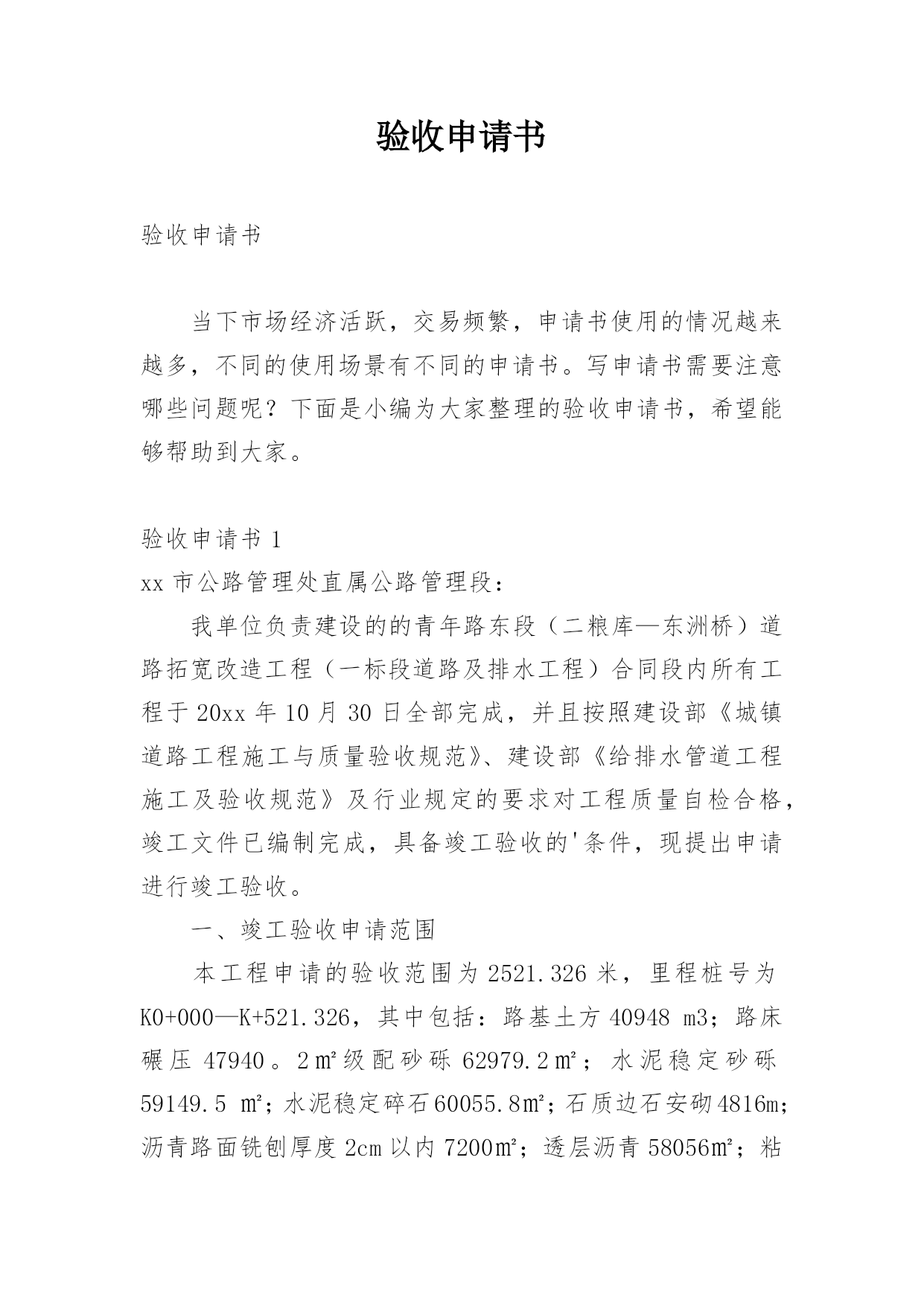 验收申请书

验收申请书

当下市场经济活跃，交易频繁，申请书使用的情况越来越多，不同的使用场景有不同的申请书。写申请书需要注意哪些问题呢？下面是小编为大家整理的验收申请书，希望能够帮助到大家。

验收申请书 1

xx 市公路管理处直属公路管理段：

我单位负责建设的的青年路东段（二粮库—东洲桥）道路拓宽改造工程（一标段道路及排水工程）合同段内所有工程于 20xx 年 10 月 30 日全部完成，并且按照建设部《城镇道路工程施工与质量验收规范》、建设部《给排水管道工程施工及验收规范》及行业规定的要求对工程质量自检合格，竣工文件已编制完成，具备竣工验收的'条件，现提出申请进行竣工验收。

一、竣工验收申请范围

本工程申请的验收范围为 2521.326 米，里程桩号为 K0+000—K+521.326，其中包括：路基土方 40948 m3；路床碾压 47940。2㎡级配砂砾 62979.2㎡；水泥稳定砂砾 59149.5 ㎡；水泥稳定碎石 60055.8㎡；石质边石安砌 4816m；沥青路面铣刨厚度 2cm 以内 7200㎡；透层沥青 58056㎡；粘